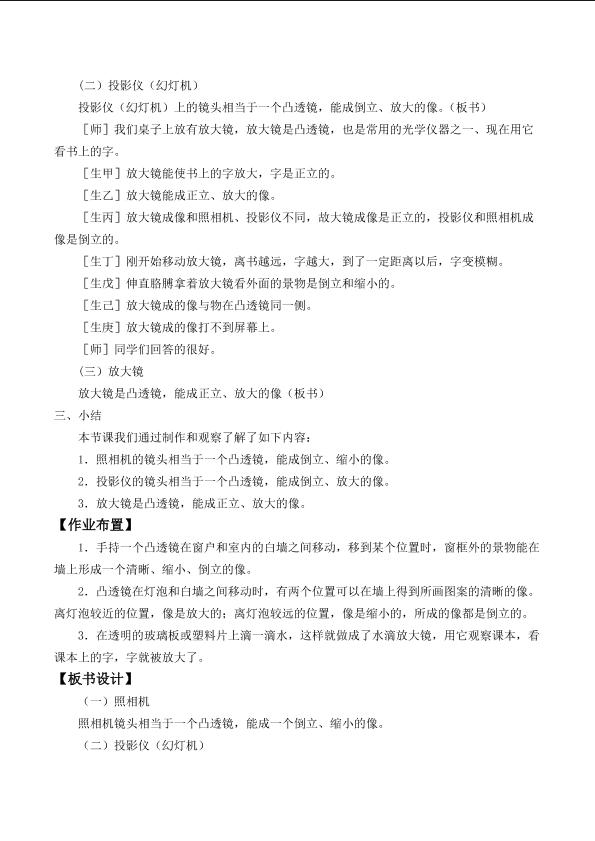 （二）投影仪（幻灯机）

投影仪（幻灯机）上的镜头相当于一个凸透镜，能成倒立、放大的像。（板书）

［师］我们桌子上放有放大镜，放大镜是凸透镜，也是常用的光学仪器之一、现在用它看书上的字。

［生甲］放大镜能使书上的字放大，字是正立的。

［生乙］放大镜能成正立、放大的像。

［生丙］放大镜成像和照相机、投影仪不同，故大镜成像是正立的，投影仪和照相机成像是倒立的。

［生丁］刚开始移动放大镜，离书越远，字越大，到了一定距离以后，字变模糊。

［生戊］伸直胳膊拿着放大镜看外面的景物是倒立和缩小的。

［生己］放大镜成的像与物在凸透镜同一侧。

［生庚］放大镜成的像打不到屏幕上。

［师］同学们回答的很好。

（三）放大镜

放大镜是凸透镜，能成正立、放大的像（板书）

三、小结

本节课我们通过制作和观察了解了如下内容：

1．照相机的镜头相当于一个凸透镜，能成倒立、缩小的像。

2．投影仪的镜头相当于一个凸透镜，能成倒立、放大的像。

3．放大镜是凸透镜，能成正立、放大的像。

【作业布置】

1．手持一个凸透镜在窗户和室内的白墙之间移动，移到某个位置时，窗框外的景物能在墙上形成一个清晰、缩小、倒立的像。

2．凸透镜在灯泡和白墙之间移动时，有两个位置可以在墙上得到所画图案的清晰的像。离灯泡较近的位置，像是放大的；离灯泡较远的位置，像是缩小的，所成的像都是倒立的。

3．在透明的玻璃板或塑料片上滴一滴水，这样就做成了水滴放大镜，用它观察课本，看课本上的字，字就被放大了。

【板书设计】

（一）照相机

照相机镜头相当于一个凸透镜，能成一个倒立、缩小的像。

（二）投影仪（幻灯机）